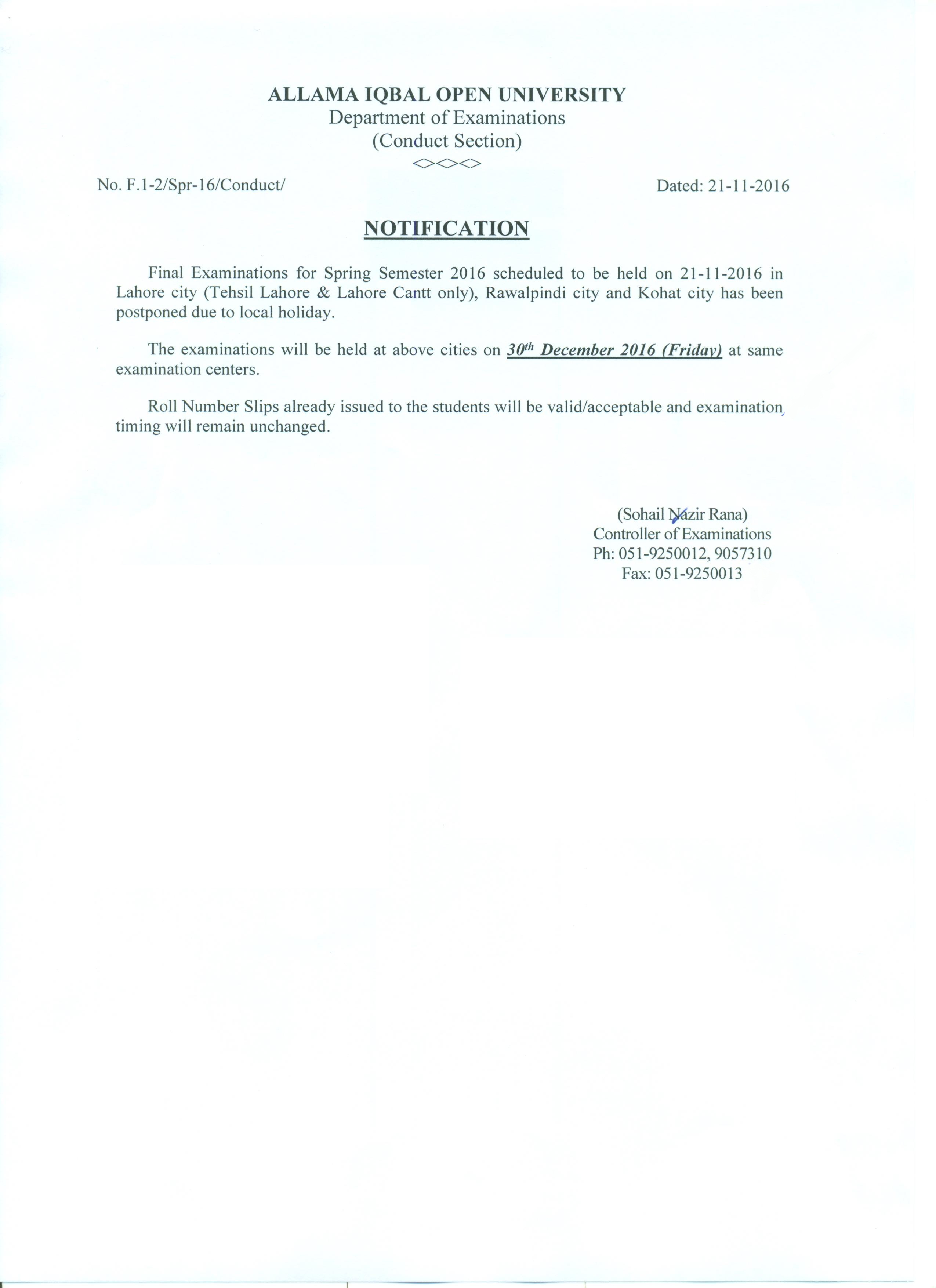 ALLAMA IQBAL OPEN UNIVERSITY
Department of Examinations
(Conduct Section)
<><><>

No. F.1-2/Spr-16/Conduct/

Dated: 21-11-2016

NOTIFICATION

Final Examinations for Spring Semester 2016 scheduled to be held on 21-11-2016 in Lahore city (Tehsil Lahore & Lahore Cantt only), Rawalpindi city and Kohat city has been postponed due to local holiday.

The examinations will be held at above cities on $30^{th}$ December 2016 (Friday) at same examination centers.

Roll Number Slips already issued to the students will be valid/acceptable and examination timing will remain unchanged.

(Sohail Nazir Rana)
Controller of Examinations
Ph: 051-9250012, 9057310
Fax: 051-9250013